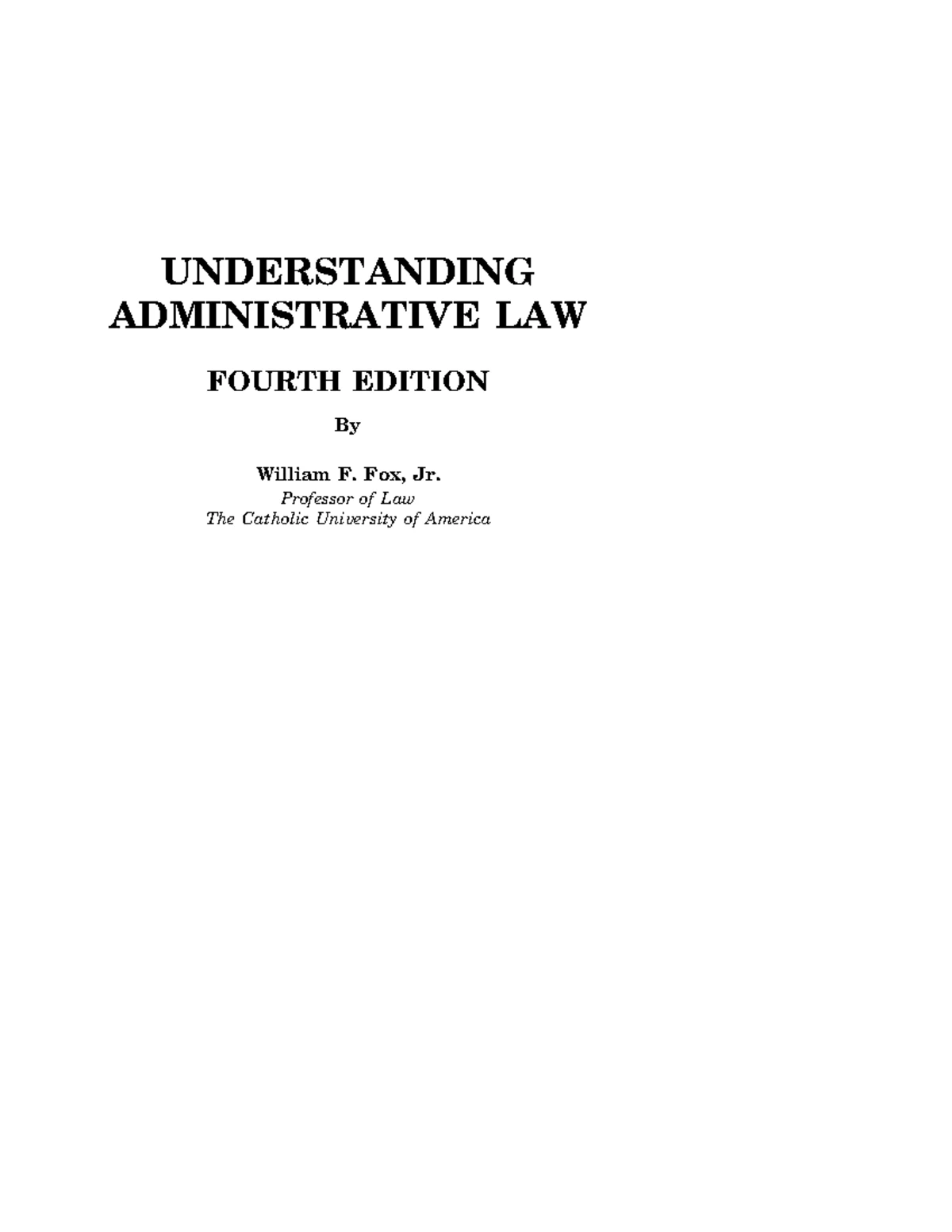 UNDERSTANDING
ADMINISTRATIVE LAW

FOURTH EDITION

By

William F. Fox, Jr.
Professor of Law
The Catholic University of America